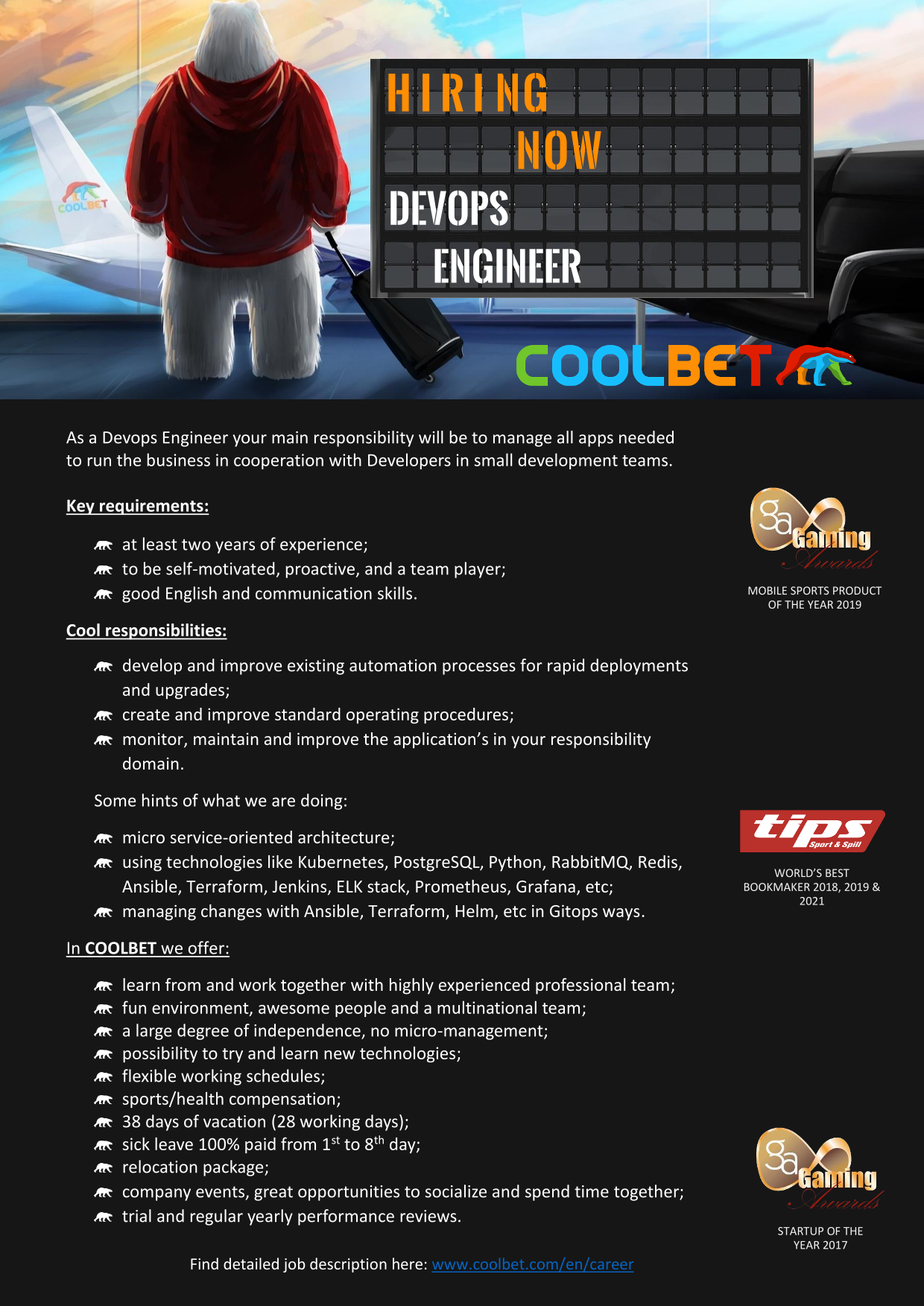 COOLBET

HIRING
NOW
DEVOPS
ENGINEER

COOLBET

As a Devops Engineer your main responsibility will be to manage all apps needed to run the business in cooperation with Developers in small development teams.

Key requirements:

at least two years of experience;
to be self-motivated, proactive, and a team player;
good English and communication skills.

Cool responsibilities:

develop and improve existing automation processes for rapid deployments and upgrades;
create and improve standard operating procedures;
monitor, maintain and improve the application's in your responsibility domain.

Some hints of what we are doing:

micro service-oriented architecture;
using technologies like Kubernetes, PostgreSQL, Python, RabbitMQ, Redis, Ansible, Terraform, Jenkins, ELK stack, Prometheus, Grafana, etc;
managing changes with Ansible, Terraform, Helm, etc in Gitops ways.

In COOLBET we offer:

learn from and work together with highly experienced professional team;
fun environment, awesome people and a multinational team;
a large degree of independence, no micro-management;
possibility to try and learn new technologies;
flexible working schedules;
sports/health compensation;
38 days of vacation (28 working days);
sick leave 100% paid from $1^{st}$ to $8^{th}$ day;
relocation package;
company events, great opportunities to socialize and spend time together;
trial and regular yearly performance reviews.

Find detailed job description here: www.coolbet.com/en/career

ga Gaming Awards
MOBILE SPORTS PRODUCT OF THE YEAR 2019

tips Sport & Spill
WORLD'S BEST BOOKMAKER 2018, 2019 & 2021

ga Gaming Awards
STARTUP OF THE YEAR 2017